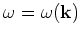 $\omega = \omega(\mathbf{k})$